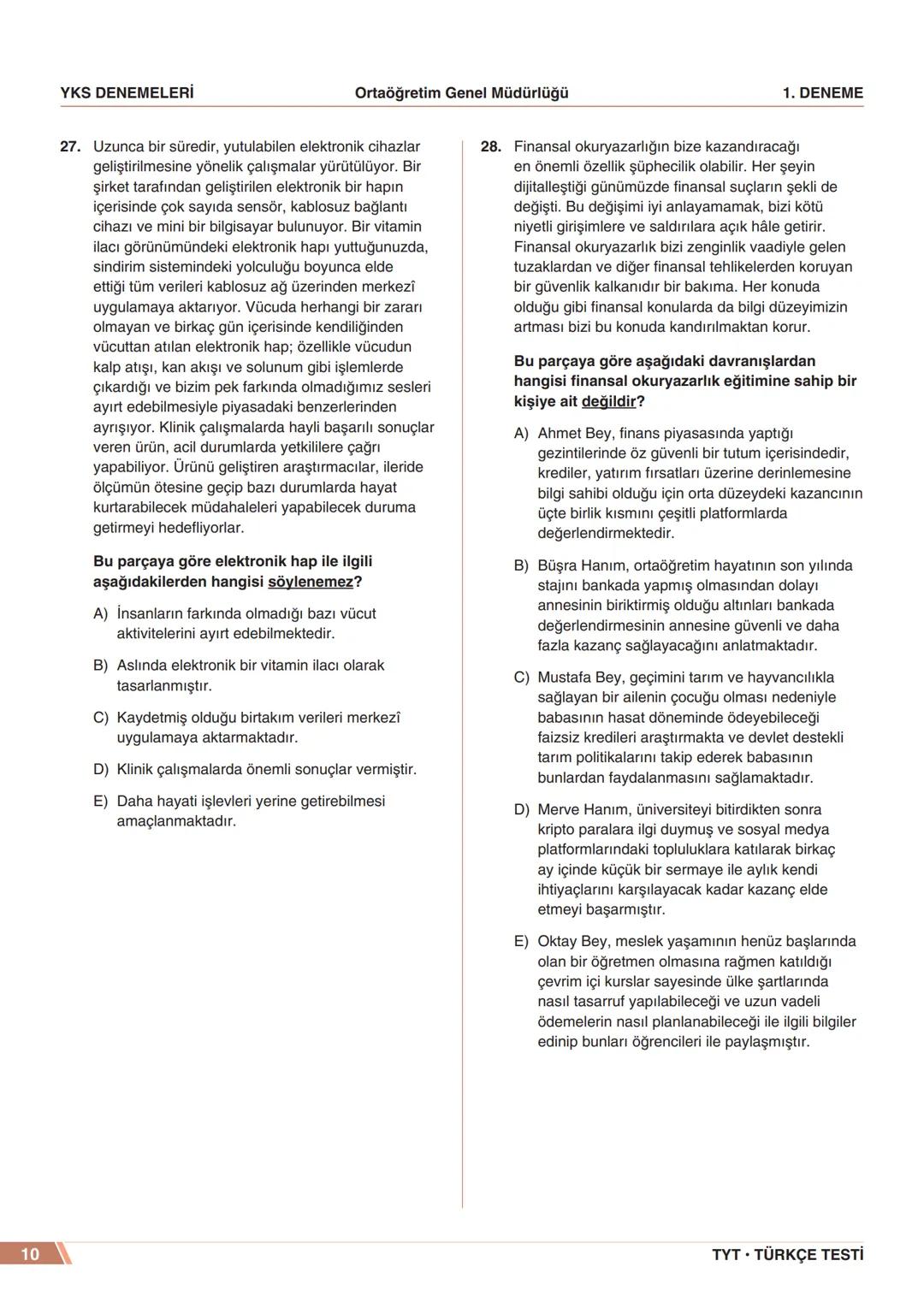 YKS DENEMELERİ Ortaöğretim Genel Müdürlüğü 1. DENEME

27. Uzunca bir süredir, yutulabilen elektronik cihazlar geliştirilmesine yönelik çalışmalar yürütülüyor. Bir şirket tarafından geliştirilen elektronik bir hapın içerisinde çok sayıda sensör, kablosuz bağlantı cihazı ve mini bir bilgisayar bulunuyor. Bir vitamin ilacı görünümündeki elektronik hapı yuttuğunuzda, sindirim sistemindeki yolculuğu boyunca elde ettiği tüm verileri kablosuz ağ üzerinden merkezî uygulamaya aktarıyor. Vücuda herhangi bir zararı olmayan ve birkaç gün içerisinde kendiliğinden vücuttan atılan elektronik hap; özellikle vücudun kalp atışı, kan akışı ve solunum gibi işlemlerde çıkardığı ve bizim pek farkında olmadığımız sesleri ayırt edebilmesiyle piyasadaki benzerlerinden ayrışıyor. Klinik çalışmalarda hayli başarılı sonuçlar veren ürün, acil durumlarda yetkililere çağrı yapabiliyor. Ürünü geliştiren araştırmacılar, ileride ölçümün ötesine geçip bazı durumlarda hayat kurtarabilecek müdahaleleri yapabilecek duruma getirmeyi hedefliyorlar.

Bu parçaya göre elektronik hap ile ilgili aşağıdakilerden hangisi söylenemez?

A) İnsanların farkında olmadığı bazı vücut aktivitelerini ayırt edebilmektedir.

B) Aslında elektronik bir vitamin ilacı olarak tasarlanmıştır.

C) Kaydetmiş olduğu birtakım verileri merkezî uygulamaya aktarmaktadır.

D) Klinik çalışmalarda önemli sonuçlar vermiştir.

E) Daha hayati işlevleri yerine getirebilmesi amaçlanmaktadır.

28. Finansal okuryazarlığın bize kazandıracağı en önemli özellik şüphecilik olabilir. Her şeyin dijitalleştiği günümüzde finansal suçların şekli de değişti. Bu değişimi iyi anlayamamak, bizi kötü niyetli girişimlere ve saldırılara açık hâle getirir. Finansal okuryazarlık bizi zenginlik vaadiyle gelen tuzaklardan ve diğer finansal tehlikelerden koruyan bir güvenlik kalkanıdır bir bakıma. Her konuda olduğu gibi finansal konularda da bilgi düzeyimizin artması bizi bu konuda kandırılmaktan korur.

Bu parçaya göre aşağıdaki davranışlardan hangisi finansal okuryazarlık eğitimine sahip bir kişiye ait değildir?

A) Ahmet Bey, finans piyasasında yaptığı gezintilerinde öz güvenli bir tutum içerisindedir, krediler, yatırım fırsatları üzerine derinlemesine bilgi sahibi olduğu için orta düzeydeki kazancının üçte birlik kısmını çeşitli platformlarda değerlendirmektedir.

B) Büşra Hanım, ortaöğretim hayatının son yılında stajını bankada yapmış olmasından dolayı annesinin biriktirmiş olduğu altınları bankada değerlendirmesinin annesine güvenli ve daha fazla kazanç sağlayacağını anlatmaktadır.

C) Mustafa Bey, geçimini tarım ve hayvancılıkla sağlayan bir ailenin çocuğu olması nedeniyle babasının hasat döneminde ödeyebileceği faizsiz kredileri araştırmakta ve devlet destekli tarım politikalarını takip ederek babasının bunlardan faydalanmasını sağlamaktadır.

D) Merve Hanım, üniversiteyi bitirdikten sonra kripto paralara ilgi duymuş ve sosyal medya platformlarındaki topluluklara katılarak birkaç ay içinde küçük bir sermaye ile aylık kendi ihtiyaçlarını karşılayacak kadar kazanç elde etmeyi başarmıştır.

E) Oktay Bey, meslek yaşamının henüz başlarında olan bir öğretmen olmasına rağmen katıldığı çevrim içi kurslar sayesinde ülke şartlarında nasıl tasarruf yapılabileceği ve uzun vadeli ödemelerin nasıl planlanabileceği ile ilgili bilgiler edinip bunları öğrencileri ile paylaşmıştır.

10 TYT • TÜRKÇE TESTİ